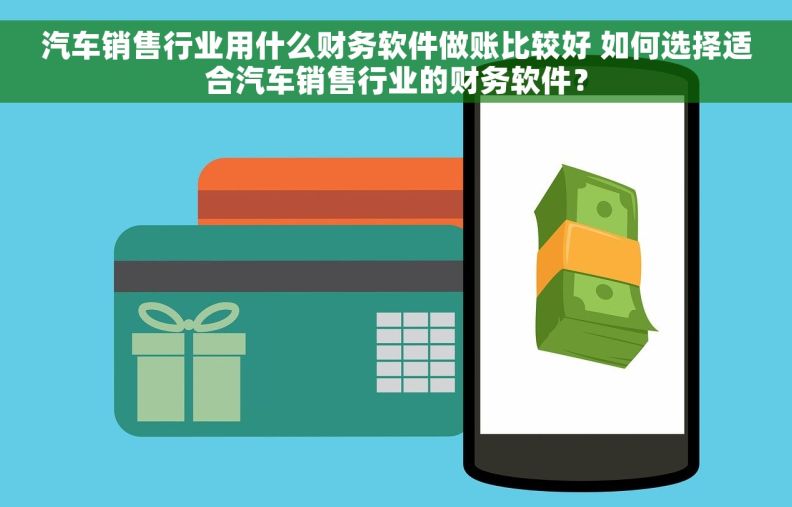 汽车销售行业用什么财务软件做账比较好 如何选择适合汽车销售行业的财务软件？